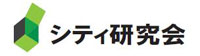 シティ研究会